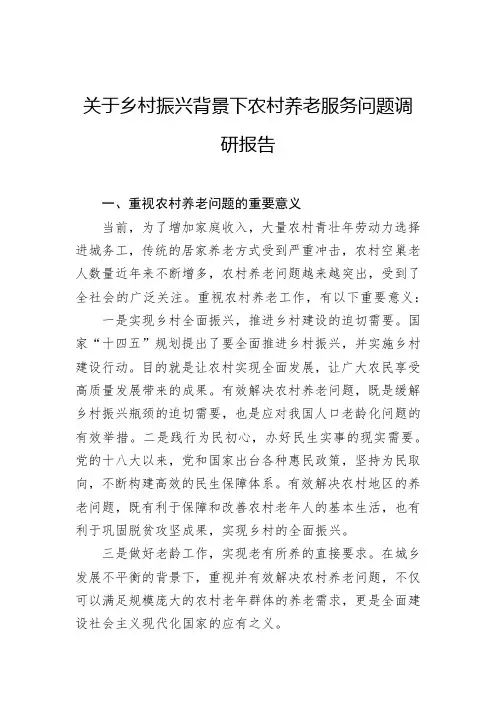 关于乡村振兴背景下农村养老服务问题调研报告

一、重视农村养老问题的重要意义

当前，为了增加家庭收入，大量农村青壮年劳动力选择进城务工，传统的居家养老方式受到严重冲击，农村空巢老人数量近年来不断增多，农村养老问题越来越突出，受到了全社会的广泛关注。重视农村养老工作，有以下重要意义：

一是实现乡村全面振兴，推进乡村建设的迫切需要。国家“十四五”规划提出了要全面推进乡村振兴，并实施乡村建设行动。目的就是让农村实现全面发展，让广大农民享受高质量发展带来的成果。有效解决农村养老问题，既是缓解乡村振兴瓶颈的迫切需要，也是应对我国人口老龄化问题的有效举措。二是践行为民初心，办好民生实事的现实需要。党的十八大以来，党和国家出台各种惠民政策，坚持为民取向，不断构建高效的民生保障体系。有效解决农村地区的养老问题，既有利于保障和改善农村老年人的基本生活，也有利于巩固脱贫攻坚成果，实现乡村的全面振兴。

三是做好老龄工作，实现老有所养的直接要求。在城乡发展不平衡的背景下，重视并有效解决农村养老问题，不仅可以满足规模庞大的农村老年群体的养老需求，更是全面建设社会主义现代化国家的应有之义。